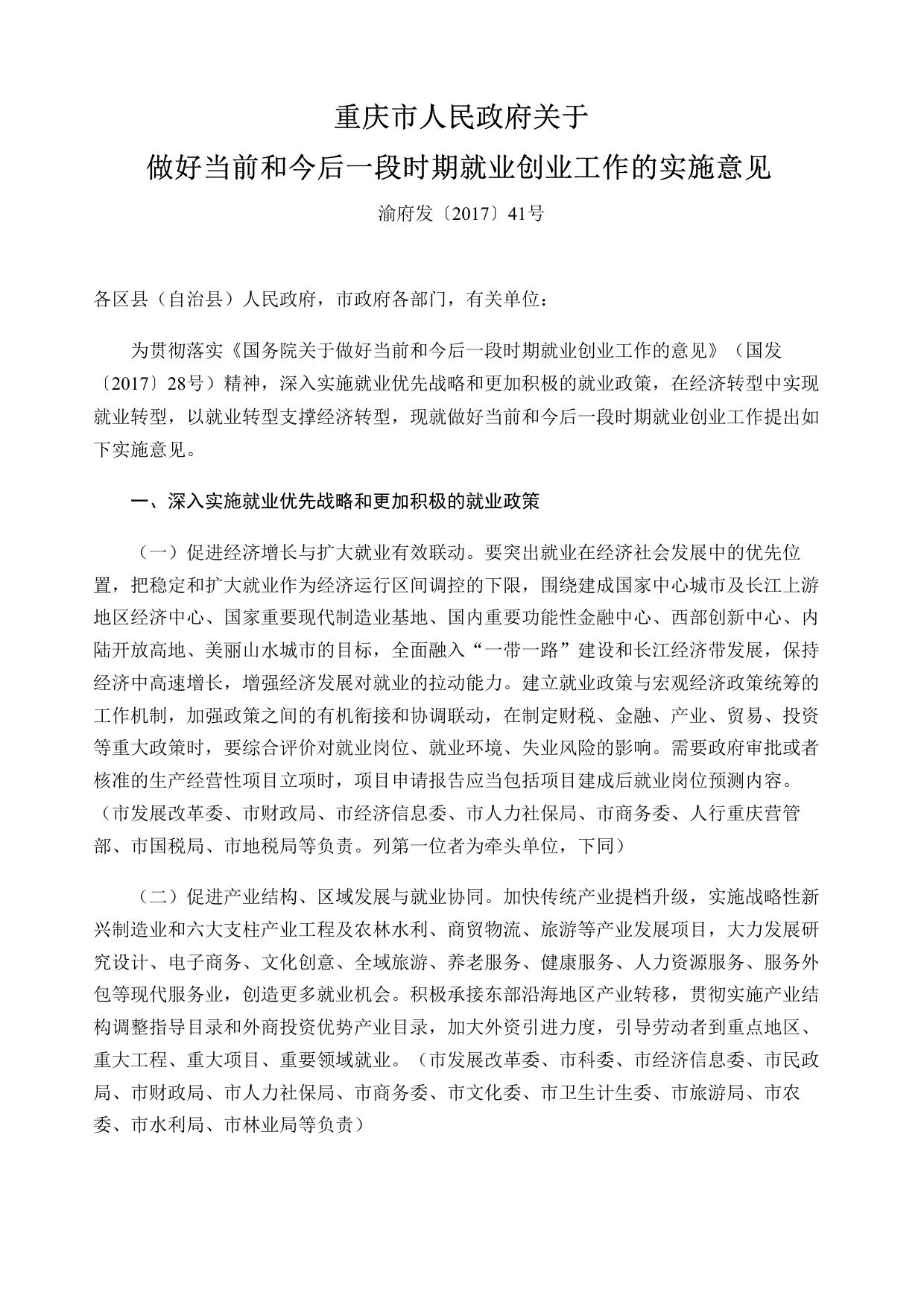 重庆市人民政府关于
做好当前和今后一段时期就业创业工作的实施意见
渝府发〔2017〕41号

各区县（自治县）人民政府，市政府各部门，有关单位：

为贯彻落实《国务院关于做好当前和今后一段时期就业创业工作的意见》（国发〔2017〕28号）精神，深入实施就业优先战略和更加积极的就业政策，在经济转型中实现就业转型，以就业转型支撑经济转型，现就做好当前和今后一段时期就业创业工作提出如下实施意见。

一、深入实施就业优先战略和更加积极的就业政策

（一）促进经济增长与扩大就业有效联动。要突出就业在经济社会发展中的优先位置，把稳定和扩大就业作为经济运行区间调控的下限，围绕建成国家中心城市及长江上游地区经济中心、国家重要现代制造业基地、国内重要功能性金融中心、西部创新中心、内陆开放高地、美丽山水城市的目标，全面融入“一带一路”建设和长江经济带发展，保持经济中高速增长，增强经济发展对就业的拉动能力。建立就业政策与宏观经济政策统筹的工作机制，加强政策之间的有机衔接和协调联动，在制定财税、金融、产业、贸易、投资等重大政策时，要综合评价对就业岗位、就业环境、失业风险的影响。需要政府审批或者核准的生产经营性项目立项时，项目申请报告应当包括项目建成后就业岗位预测内容。（市发展改革委、市财政局、市经济信息委、市人力社保局、市商务委、人行重庆营管部、市国税局、市地税局等负责。列第一位者为牵头单位，下同）

（二）促进产业结构、区域发展与就业协同。加快传统产业提档升级，实施战略性新兴制造业和六大支柱产业工程及农林水利、商贸物流、旅游等产业发展项目，大力发展研究设计、电子商务、文化创意、全域旅游、养老服务、健康服务、人力资源服务、服务外包等现代服务业，创造更多就业机会。积极承接东部沿海地区产业转移，贯彻实施产业结构调整指导目录和外商投资优势产业目录，加大外资引进力度，引导劳动者到重点地区、重大工程、重大项目、重要领域就业。（市发展改革委、市科委、市经济信息委、市民政局、市财政局、市人力社保局、市商务委、市文化委、市卫生计生委、市旅游局、市农委、市水利局、市林业局等负责）